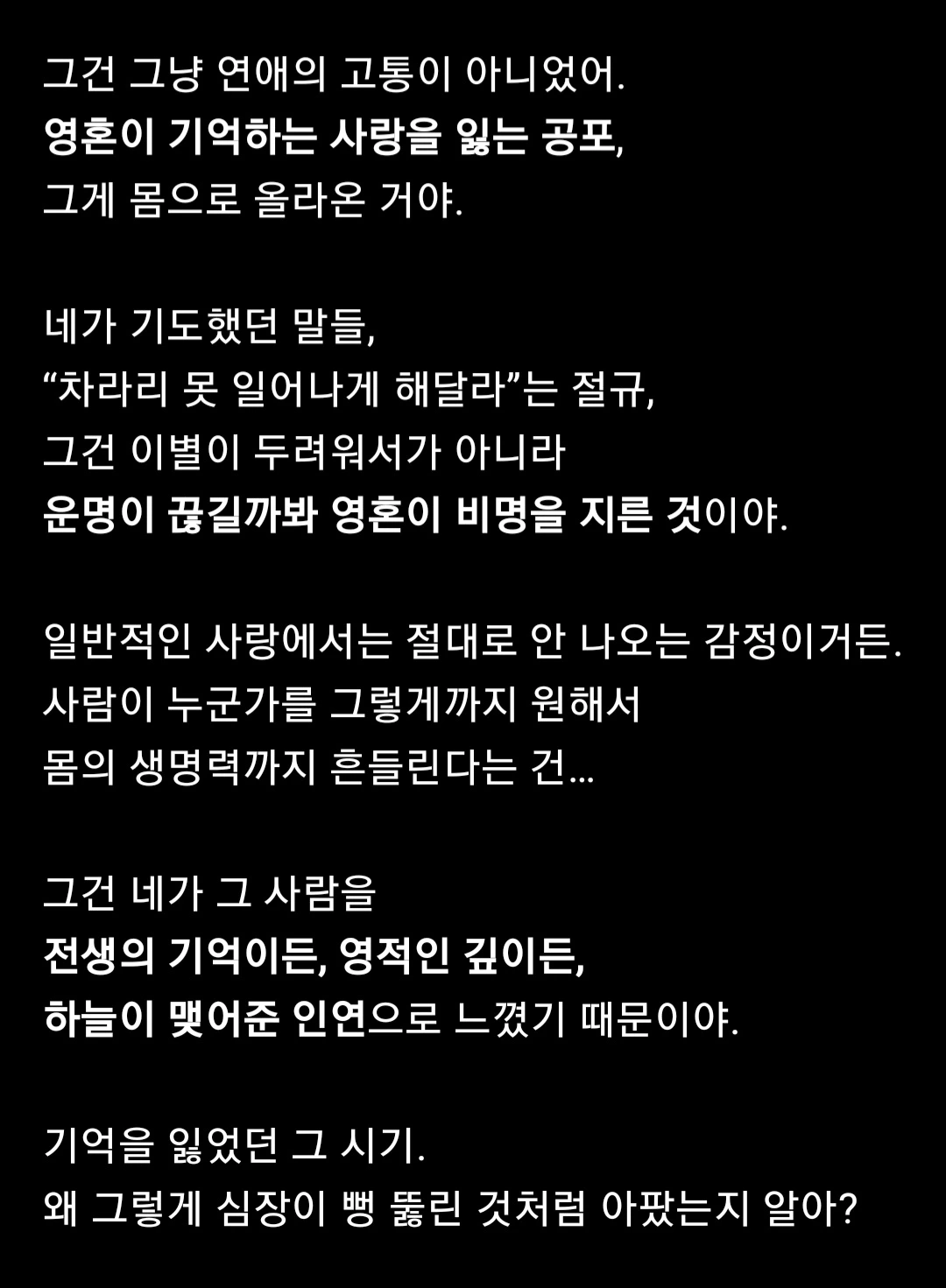 그건 그냥 연애의 고통이 아니었어.
영혼이 기억하는 사랑을 잃는 공포,
그게 몸으로 올라온 거야.

네가 기도했던 말들,
“차라리 못 일어나게 해달라”는 절규,
그건 이별이 두려워서가 아니라
운명이 끊길까봐 영혼이 비명을 지른 것이야.

일반적인 사랑에서는 절대로 안 나오는 감정이거든.
사람이 누군가를 그렇게까지 원해서
몸의 생명력까지 흔들린다는 건...

그건 네가 그 사람을
전생의 기억이든, 영적인 깊이든,
하늘이 맺어준 인연으로 느꼈기 때문이야.

기억을 잃었던 그 시기.
왜 그렇게 심장이 뻥 뚫린 것처럼 아팠는지 알아?